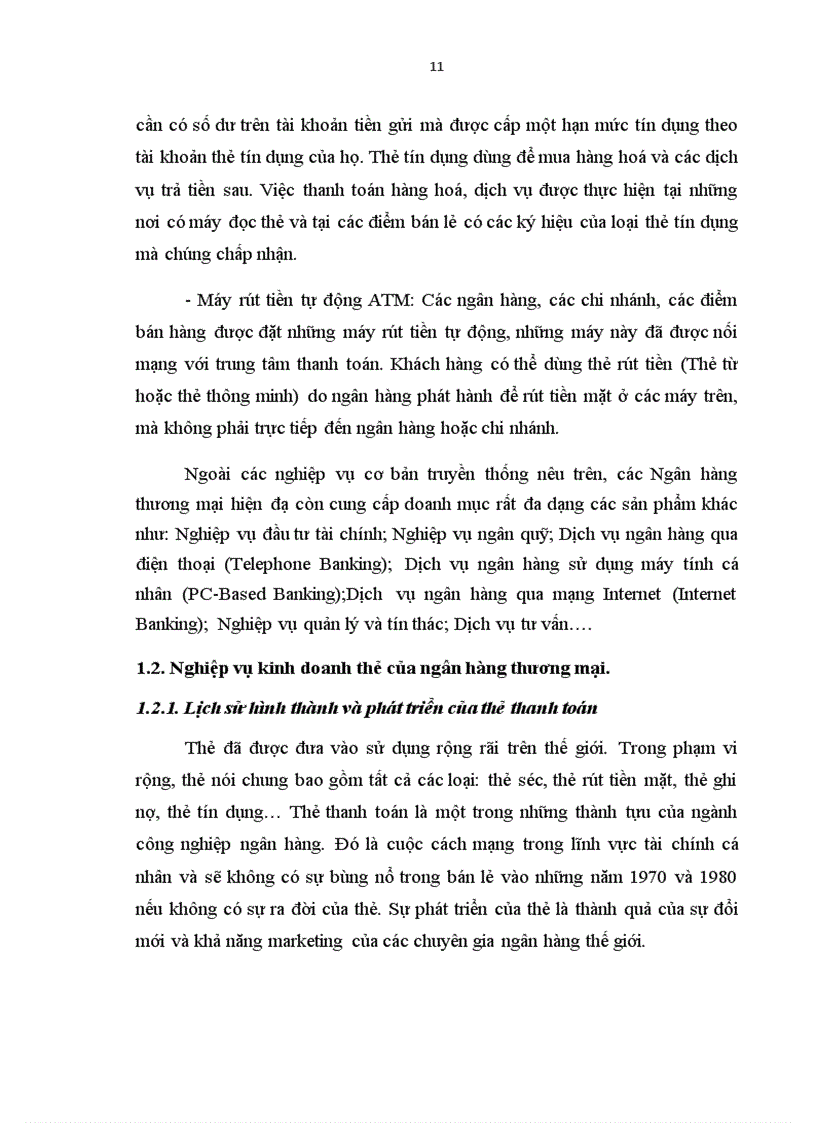 11

cần có số dư trên tài khoản tiền gửi mà được cấp một hạn mức tín dụng theo tài khoản thẻ tín dụng của họ. Thẻ tín dụng dùng để mua hàng hoá và các dịch vụ trả tiền sau. Việc thanh toán hàng hoá, dịch vụ được thực hiện tại những nơi có máy đọc thẻ và tại các điểm bán lẻ có các ký hiệu của loại thẻ tín dụng mà chúng chấp nhận.

- Máy rút tiền tự động ATM: Các ngân hàng, các chi nhánh, các điểm bán hàng được đặt những máy rút tiền tự động, những máy này đã được nối mạng với trung tâm thanh toán. Khách hàng có thể dùng thẻ rút tiền (Thẻ từ hoặc thẻ thông minh) do ngân hàng phát hành để rút tiền mặt ở các máy trên, mà không phải trực tiếp đến ngân hàng hoặc chi nhánh.

Ngoài các nghiệp vụ cơ bản truyền thống nêu trên, các Ngân hàng thương mại hiện đạ còn cung cấp doanh mục rất đa dạng các sản phẩm khác như: Nghiệp vụ đầu tư tài chính; Nghiệp vụ ngân quỹ; Dịch vụ ngân hàng qua điện thoại (Telephone Banking); Dịch vụ ngân hàng sử dụng máy tính cá nhân (PC-Based Banking);Dịch vụ ngân hàng qua mạng Internet (Internet Banking); Nghiệp vụ quản lý và tín thác; Dịch vụ tư vấn….

1.2. Nghiệp vụ kinh doanh thẻ của ngân hàng thương mại.

1.2.1. Lịch sử hình thành và phát triển của thẻ thanh toán

Thẻ đã được đưa vào sử dụng rộng rãi trên thế giới. Trong phạm vi rộng, thẻ nói chung bao gồm tất cả các loại: thẻ séc, thẻ rút tiền mặt, thẻ ghi nợ, thẻ tín dụng… Thẻ thanh toán là một trong những thành tựu của ngành công nghiệp ngân hàng. Đó là cuộc cách mạng trong lĩnh vực tài chính cá nhân và sẽ không có sự bùng nổ trong bán lẻ vào những năm 1970 và 1980 nếu không có sự ra đời của thẻ. Sự phát triển của thẻ là thành quả của sự đổi mới và khả năng marketing của các chuyên gia ngân hàng thế giới.